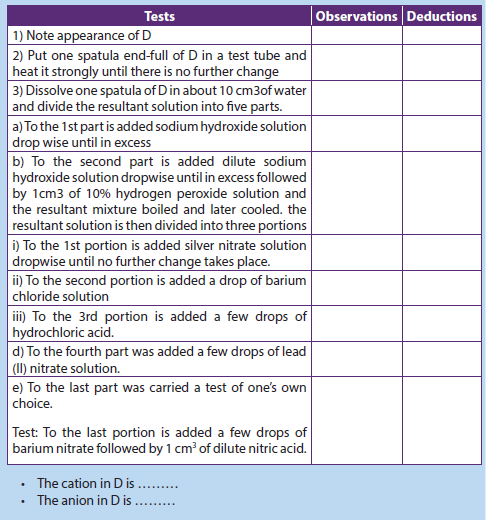 | Tests | Observations | Deductions |
|---|---|---|
| 1) Note appearance of D | | |
| 2) Put one spatula end-full of D in a test tube and heat it strongly until there is no further change | | |
| 3) Dissolve one spatula of D in about 10 cm3of water and divide the resultant solution into five parts. | | |
| a) To the 1st part is added sodium hydroxide solution drop wise until in excess | | |
| b) To the second part is added dilute sodium hydroxide solution dropwise until in excess followed by 1cm3 of 10% hydrogen peroxide solution and the resultant mixture boiled and later cooled. the resultant solution is then divided into three portions | | |
| i) To the 1st portion is added silver nitrate solution dropwise until no further change takes place. | | |
| ii) To the second portion is added a drop of barium chloride solution | | |
| iii) To the 3rd portion is added a few drops of hydrochloric acid. | | |
| d) To the fourth part was added a few drops of lead (II) nitrate solution. | | |
| e) To the last part was carried a test of one's own choice. Test: To the last portion is added a few drops of barium nitrate followed by 1 $cm^3$ of dilute nitric acid. | | |

• The cation in D is ____
• The anion in D is ____